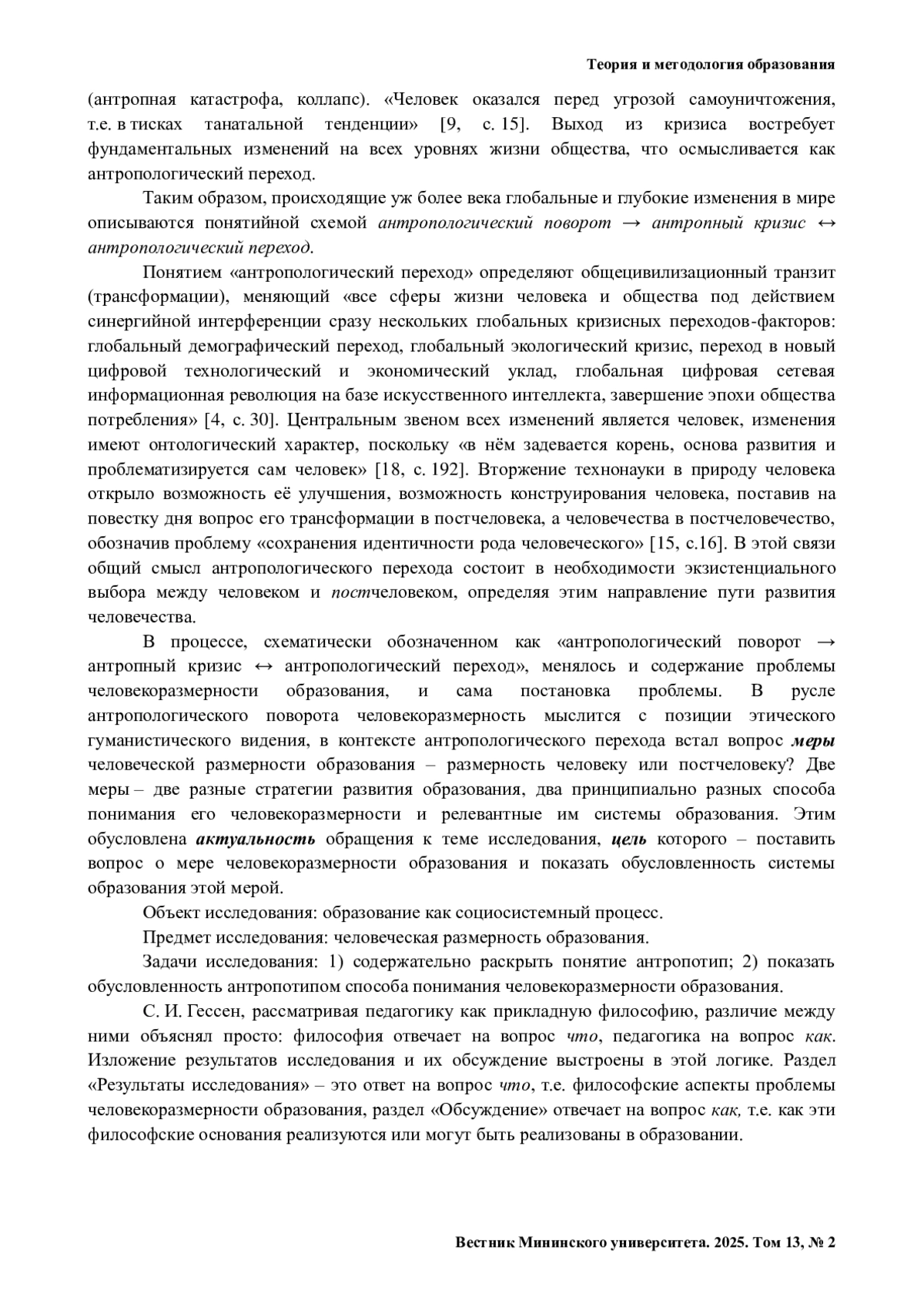 Теория и методология образования

(антропная катастрофа, коллапс). «Человек оказался перед угрозой самоуничтожения, т.е. в тисках танатальной тенденции» [9, с. 15]. Выход из кризиса востребует фундаментальных изменений на всех уровнях жизни общества, что осмысливается как антропологический переход.

Таким образом, происходящие уж более века глобальные и глубокие изменения в мире описываются понятийной схемой антропологический поворот → антропный кризис ↔ антропологический переход.

Понятием «антропологический переход» определяют общецивилизационный транзит (трансформации), меняющий «все сферы жизни человека и общества под действием синергийной интерференции сразу нескольких глобальных кризисных переходов-факторов: глобальный демографический переход, глобальный экологический кризис, переход в новый цифровой технологический и экономический уклад, глобальная цифровая сетевая информационная революция на базе искусственного интеллекта, завершение эпохи общества потребления» [4, с. 30]. Центральным звеном всех изменений является человек, изменения имеют онтологический характер, поскольку «в нём задевается корень, основа развития и проблематизируется сам человек» [18, с. 192]. Вторжение технонауки в природу человека открыло возможность её улучшения, возможность конструирования человека, поставив на повестку дня вопрос его трансформации в постчеловека, а человечества в постчеловечество, обозначив проблему «сохранения идентичности рода человеческого» [15, с.16]. В этой связи общий смысл антропологического перехода состоит в необходимости экзистенциального выбора между человеком и постчеловеком, определяя этим направление пути развития человечества.

В процессе, схематически обозначенном как «антропологический поворот → антропный кризис ↔ антропологический переход», менялось и содержание проблемы человекоразмерности образования, и сама постановка проблемы. В русле антропологического поворота человекоразмерность мыслится с позиции этического гуманистического видения, в контексте антропологического перехода встал вопрос меры человеческой размерности образования – размерность человеку или постчеловеку? Две меры – две разные стратегии развития образования, два принципиально разных способа понимания его человекоразмерности и релевантные им системы образования. Этим обусловлена актуальность обращения к теме исследования, цель которого – поставить вопрос о мере человекоразмерности образования и показать обусловленность системы образования этой мерой.

Объект исследования: образование как социосистемный процесс.

Предмет исследования: человеческая размерность образования.

Задачи исследования: 1) содержательно раскрыть понятие антропотип; 2) показать обусловленность антропотипом способа понимания человекоразмерности образования.

С. И. Гессен, рассматривая педагогику как прикладную философию, различие между ними объяснял просто: философия отвечает на вопрос что, педагогика на вопрос как. Изложение результатов исследования и их обсуждение выстроены в этой логике. Раздел «Результаты исследования» – это ответ на вопрос что, т.е. философские аспекты проблемы человекоразмерности образования, раздел «Обсуждение» отвечает на вопрос как, т.е. как эти философские основания реализуются или могут быть реализованы в образовании.

Вестник Мининского университета. 2025. Том 13, № 2